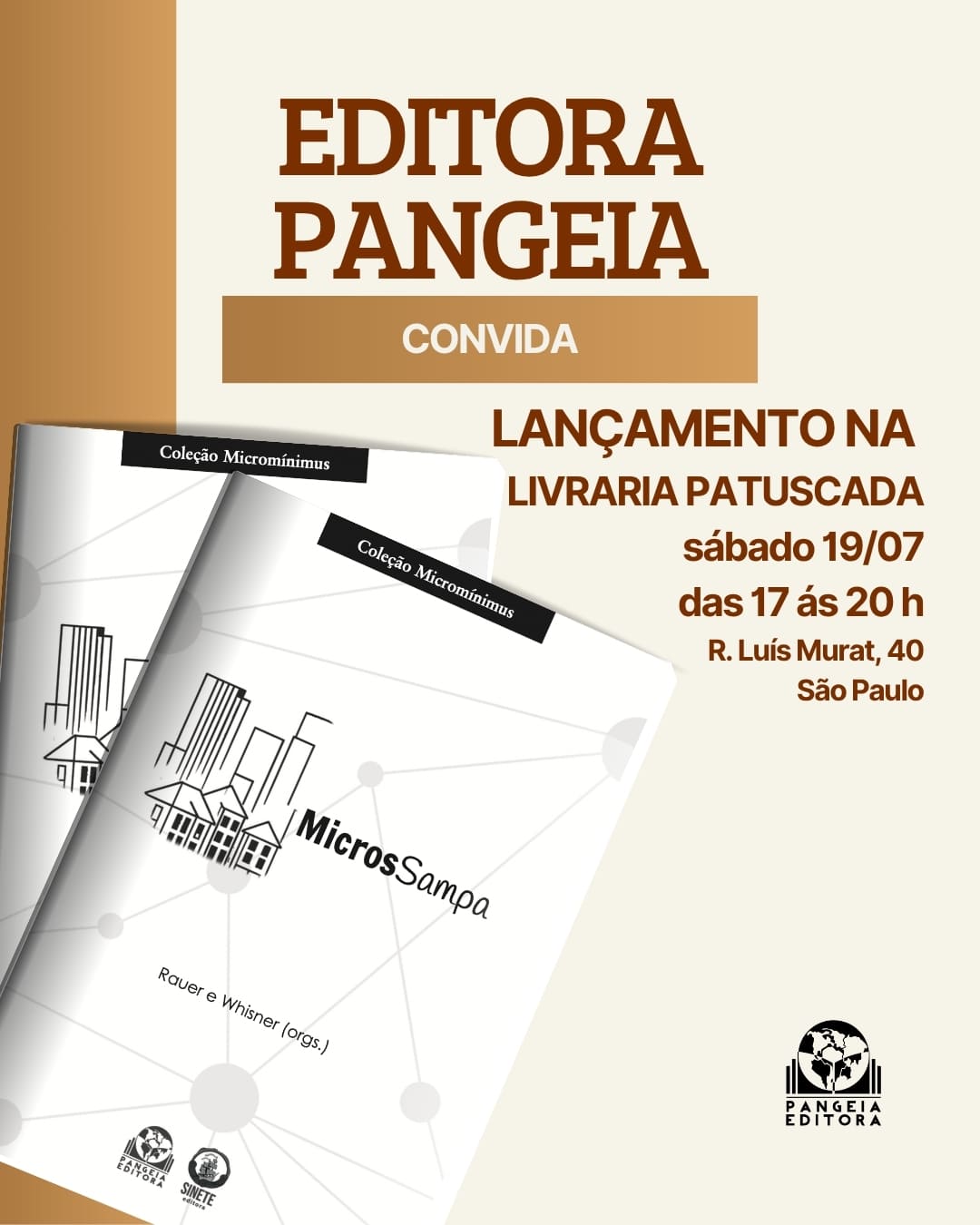 EDITORA PANGEIA

CONVIDA

LANÇAMENTO NA LIVRARIA PATUSCADA
sábado 19/07
das 17 ás 20 h
R. Luís Murat, 40
São Paulo

Coleção Micromínimus

Coleção Micromínimus

MicrosSampa

Rauer e Whisner (orgs.)

PANGEIA EDITORA

SINETE editora

PANGEIA EDITORA